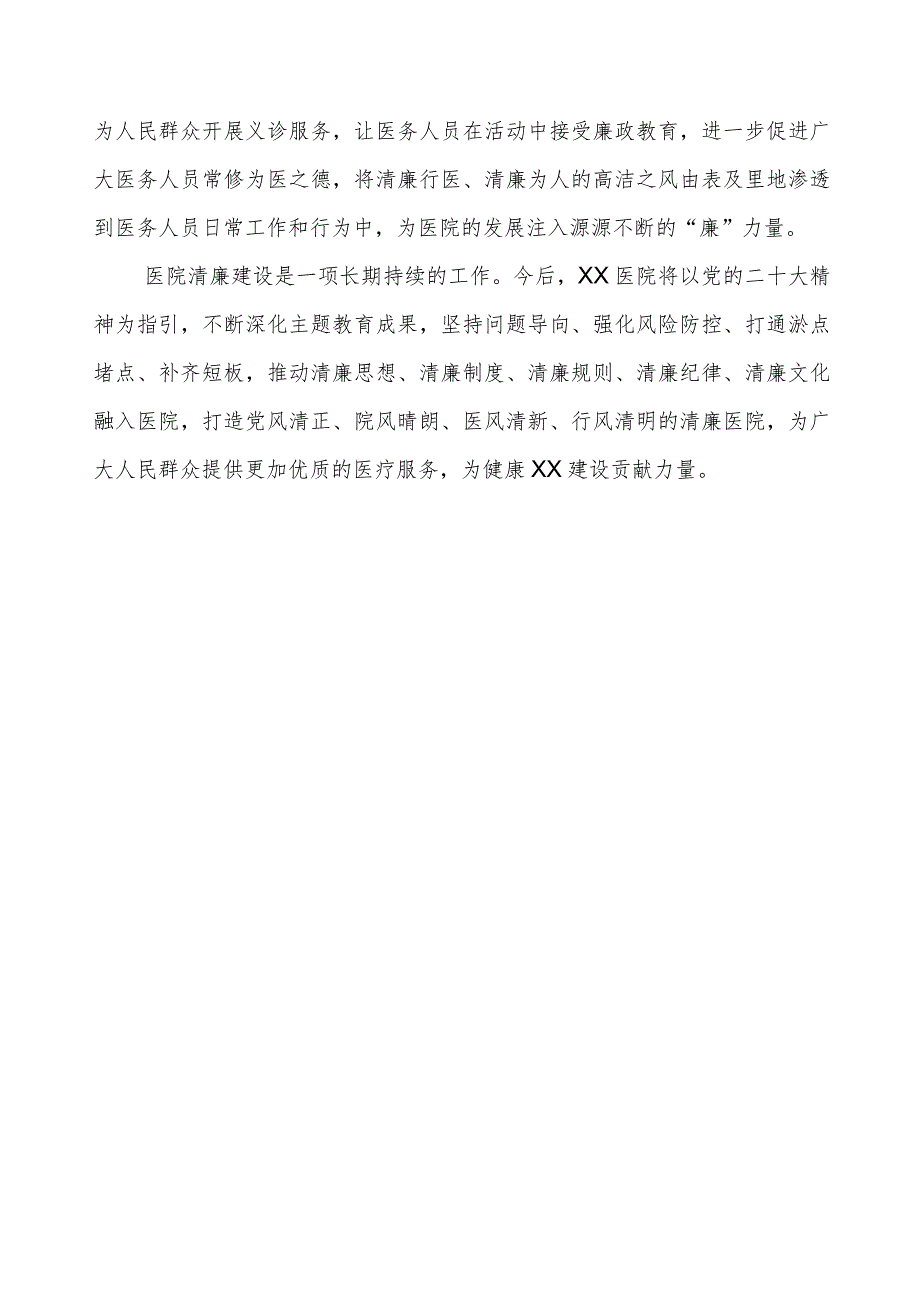 为人民群众开展义诊服务，让医务人员在活动中接受廉政教育，进一步促进广大医务人员常修为医之德，将清廉行医、清廉为人的高洁之风由表及里地渗透到医务人员日常工作和行为中，为医院的发展注入源源不断的“廉”力量。

医院清廉建设是一项长期持续的工作。今后，XX医院将以党的二十大精神为指引，不断深化主题教育成果，坚持问题导向、强化风险防控、打通淤点堵点、补齐短板，推动清廉思想、清廉制度、清廉规则、清廉纪律、清廉文化融入医院，打造党风清正、院风晴朗、医风清新、行风清明的清廉医院，为广大人民群众提供更加优质的医疗服务，为健康XX建设贡献力量。